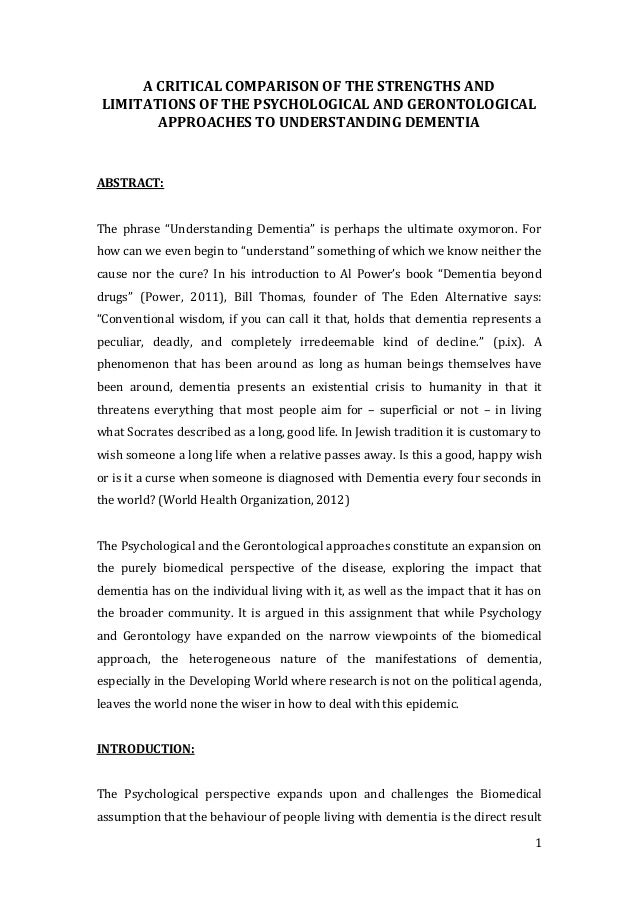 A CRITICAL COMPARISON OF THE STRENGTHS AND LIMITATIONS OF THE PSYCHOLOGICAL AND GERONTOLOGICAL APPROACHES TO UNDERSTANDING DEMENTIA

ABSTRACT:

The phrase “Understanding Dementia” is perhaps the ultimate oxymoron. For how can we even begin to “understand” something of which we know neither the cause nor the cure? In his introduction to Al Power’s book “Dementia beyond drugs” (Power, 2011), Bill Thomas, founder of The Eden Alternative says: “Conventional wisdom, if you can call it that, holds that dementia represents a peculiar, deadly, and completely irredeemable kind of decline.” (p.ix). A phenomenon that has been around as long as human beings themselves have been around, dementia presents an existential crisis to humanity in that it threatens everything that most people aim for – superficial or not – in living what Socrates described as a long, good life. In Jewish tradition it is customary to wish someone a long life when a relative passes away. Is this a good, happy wish or is it a curse when someone is diagnosed with Dementia every four seconds in the world? (World Health Organization, 2012)

The Psychological and the Gerontological approaches constitute an expansion on the purely biomedical perspective of the disease, exploring the impact that dementia has on the individual living with it, as well as the impact that it has on the broader community. It is argued in this assignment that while Psychology and Gerontology have expanded on the narrow viewpoints of the biomedical approach, the heterogeneous nature of the manifestations of dementia, especially in the Developing World where research is not on the political agenda, leaves the world none the wiser in how to deal with this epidemic.

INTRODUCTION:

The Psychological perspective expands upon and challenges the Biomedical assumption that the behaviour of people living with dementia is the direct result

1